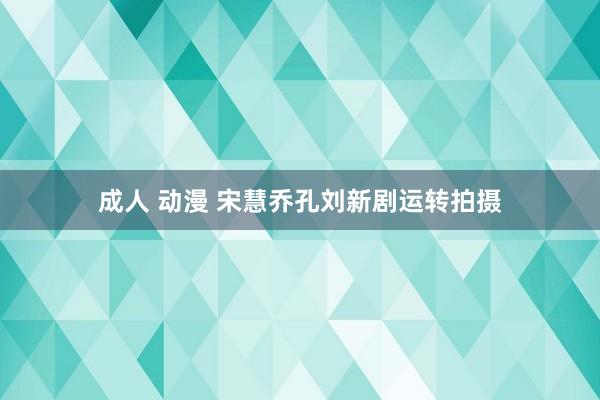 成人 动漫 宋慧乔孔刘新剧运转拍摄